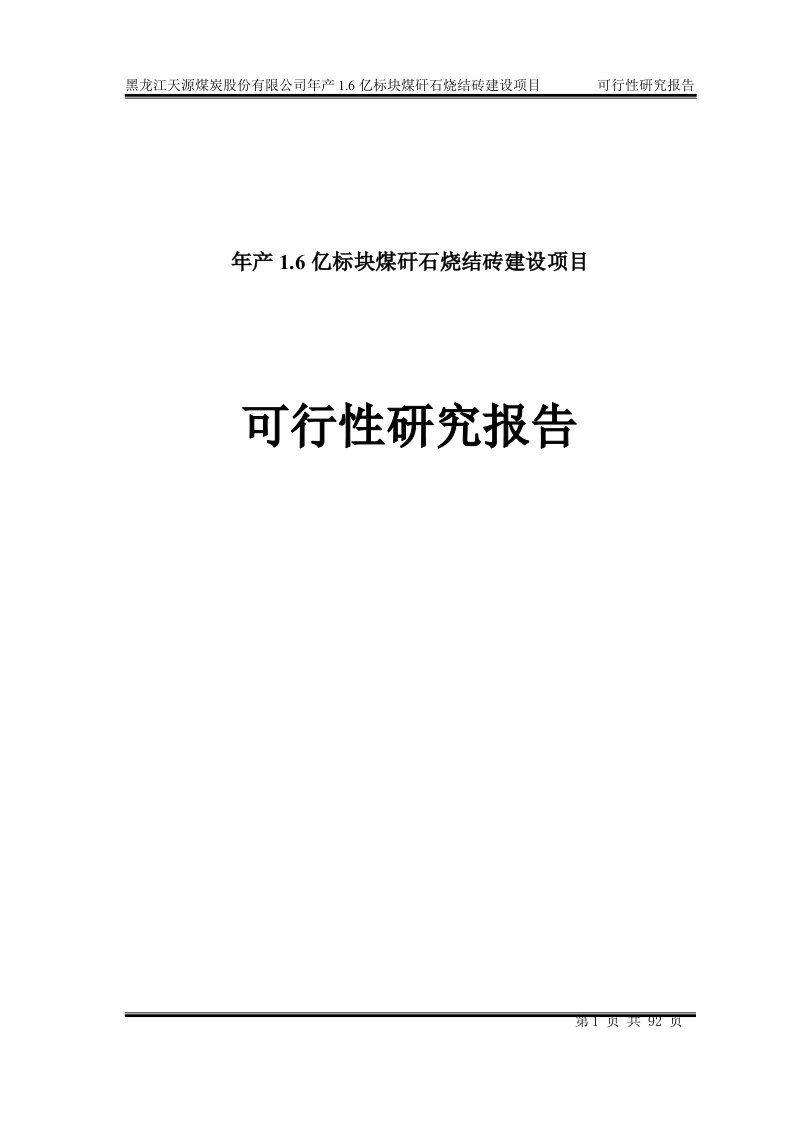 黑龙江天源煤炭股份有限公司年产 1.6 亿标块煤矸石烧结砖建设项目　　可行性研究报告

年产 1.6 亿标块煤矸石烧结砖建设项目

可行性研究报告

第 1 页 共 92 页